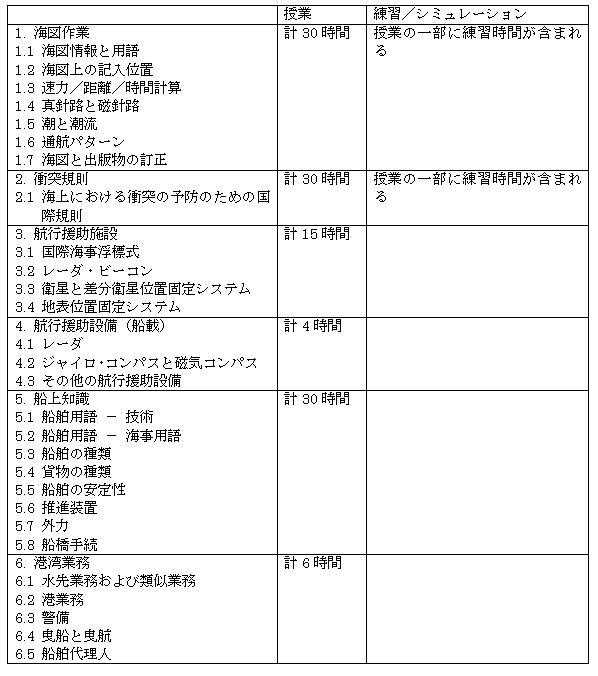 |  | 授業 | 練習／シミュレーション |
|---|---|---|
| 1. 海図作業<br>1.1 海図情報と用語<br>1.2 海図上の記入位置<br>1.3 速力／距離／時間計算<br>1.4 真針路と磁針路<br>1.5 潮と潮流<br>1.6 通航パターン<br>1.7 海図と出版物の訂正 | 計 30 時間 | 授業の一部に練習時間が含まれる |
| 2. 衝突規則<br>2.1 海上における衝突の予防のための国際規則 | 計 30 時間 | 授業の一部に練習時間が含まれる |
| 3. 航行援助施設<br>3.1 国際海事浮標式<br>3.2 レーダ・ビーコン<br>3.3 衛星と差分衛星位置固定システム<br>3.4 地表位置固定システム | 計 15 時間 |  |
| 4. 航行援助設備（船載）<br>4.1 レーダ<br>4.2 ジャイロ・コンパスと磁気コンパス<br>4.3 その他の航行援助設備 | 計 4 時間 |  |
| 5. 船上知識<br>5.1 船舶用語 － 技術<br>5.2 船舶用語 － 海事用語<br>5.3 船舶の種類<br>5.4 貨物の種類<br>5.5 船舶の安定性<br>5.6 推進装置<br>5.7 外力<br>5.8 船橋手続 | 計 30 時間 |  |
| 6. 港湾業務<br>6.1 水先業務および類似業務<br>6.2 港業務<br>6.3 警備<br>6.4 曳船と曳航<br>6.5 船舶代理人 | 計 6 時間 |  |